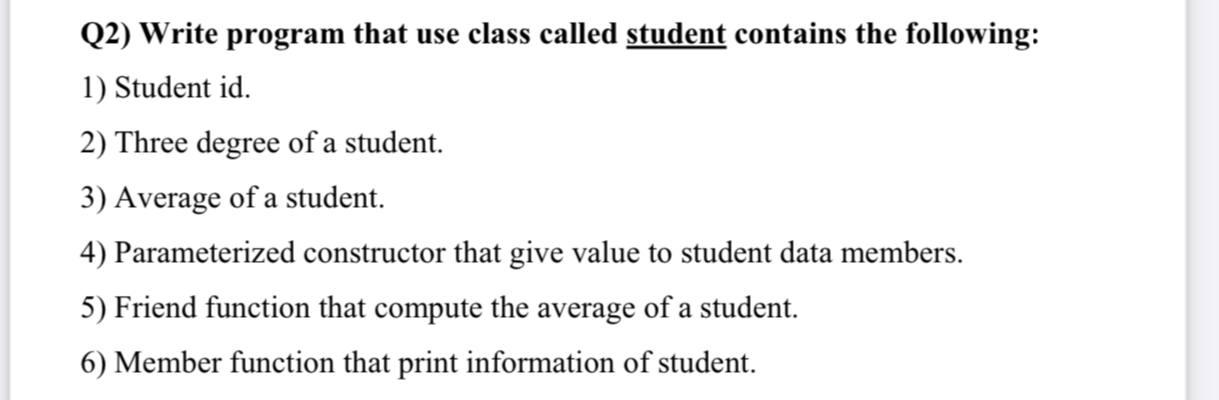 Q2) Write program that use class called student contains the following:

1) Student id.

2) Three degree of a student.

3) Average of a student.

4) Parameterized constructor that give value to student data members.

5) Friend function that compute the average of a student.

6) Member function that print information of student.